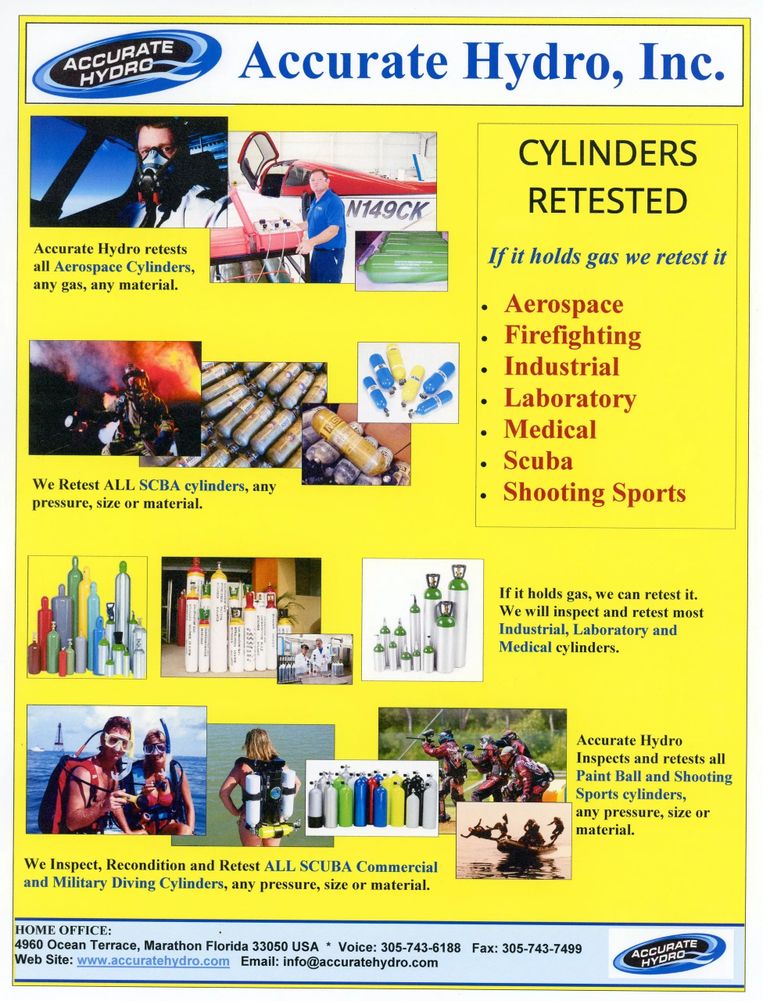 ACCURATE HYDRO

Accurate Hydro, Inc.

N149CK

Accurate Hydro retests all Aerospace Cylinders, any gas, any material.

CYLINDERS RETESTED

If it holds gas we retest it

- Aerospace
- Firefighting
- Industrial
- Laboratory
- Medical
- Scuba
- Shooting Sports

We Retest ALL SCBA cylinders, any pressure, size or material.

If it holds gas, we can retest it. We will inspect and retest most Industrial, Laboratory and Medical cylinders.

Accurate Hydro Inspects and retests all Paint Ball and Shooting Sports cylinders, any pressure, size or material.

We Inspect, Recondition and Retest ALL SCUBA Commercial and Military Diving Cylinders, any pressure, size or material.

HOME OFFICE:
4960 Ocean Terrace, Marathon Florida 33050 USA * Voice: 305-743-6188 Fax: 305-743-7499
Web Site: www.accuratehydro.com Email: info@accuratehydro.com

ACCURATE HYDRO